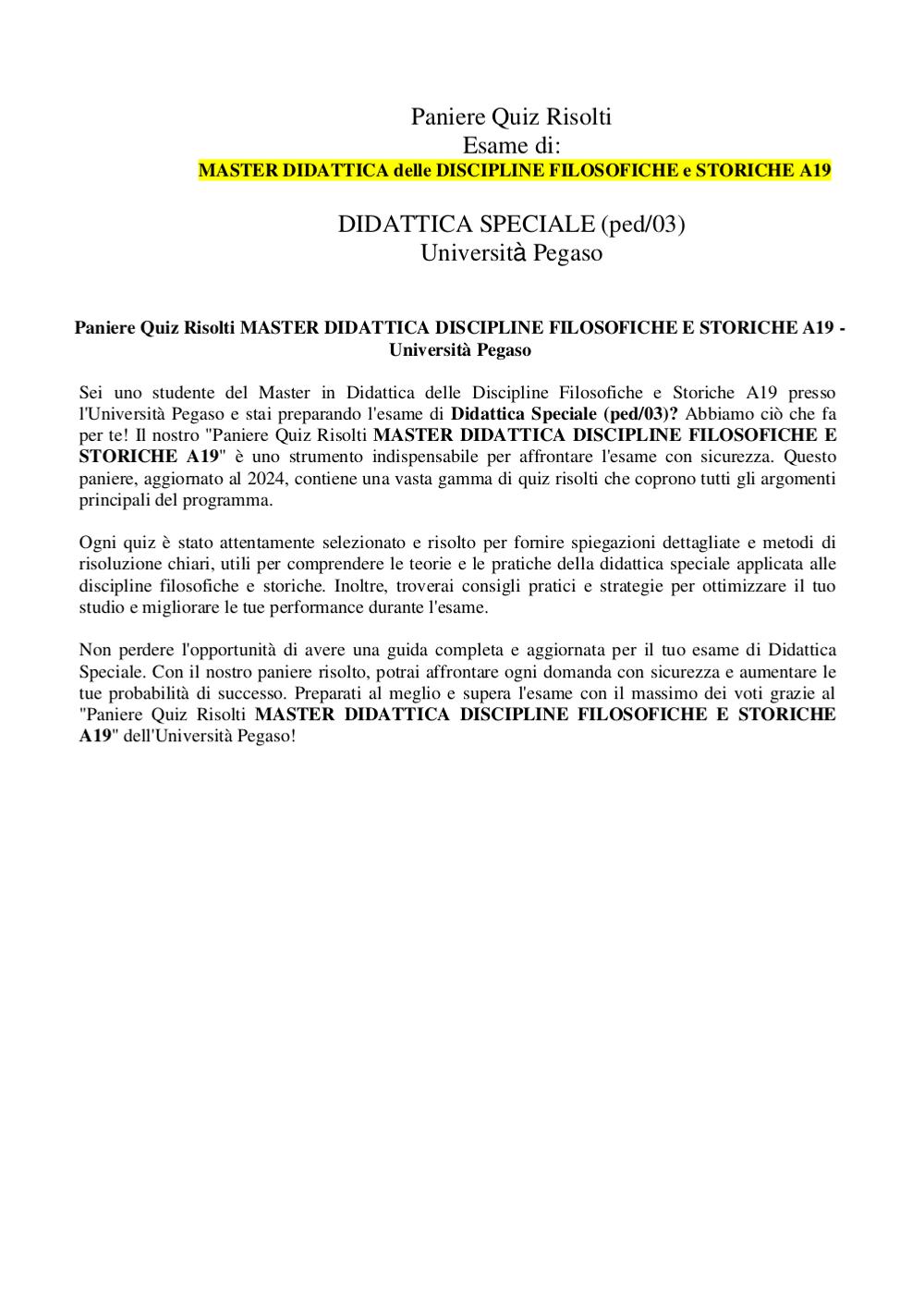 Paniere Quiz Risolti
Esame di:
MASTER DIDATTICA delle DISCIPLINE FILOSOFICHE e STORICHE A19

DIDATTICA SPECIALE (ped/03)
Università Pegaso

Paniere Quiz Risolti MASTER DIDATTICA DISCIPLINE FILOSOFICHE E STORICHE A19 - Università Pegaso

Sei uno studente del Master in Didattica delle Discipline Filosofiche e Storiche A19 presso l'Università Pegaso e stai preparando l'esame di Didattica Speciale (ped/03)? Abbiamo ciò che fa per te! Il nostro "Paniere Quiz Risolti MASTER DIDATTICA DISCIPLINE FILOSOFICHE E STORICHE A19" è uno strumento indispensabile per affrontare l'esame con sicurezza. Questo paniere, aggiornato al 2024, contiene una vasta gamma di quiz risolti che coprono tutti gli argomenti principali del programma.

Ogni quiz è stato attentamente selezionato e risolto per fornire spiegazioni dettagliate e metodi di risoluzione chiari, utili per comprendere le teorie e le pratiche della didattica speciale applicata alle discipline filosofiche e storiche. Inoltre, troverai consigli pratici e strategie per ottimizzare il tuo studio e migliorare le tue performance durante l'esame.

Non perdere l'opportunità di avere una guida completa e aggiornata per il tuo esame di Didattica Speciale. Con il nostro paniere risolto, potrai affrontare ogni domanda con sicurezza e aumentare le tue probabilità di successo. Preparati al meglio e supera l'esame con il massimo dei voti grazie al "Paniere Quiz Risolti MASTER DIDATTICA DISCIPLINE FILOSOFICHE E STORICHE A19" dell'Università Pegaso!